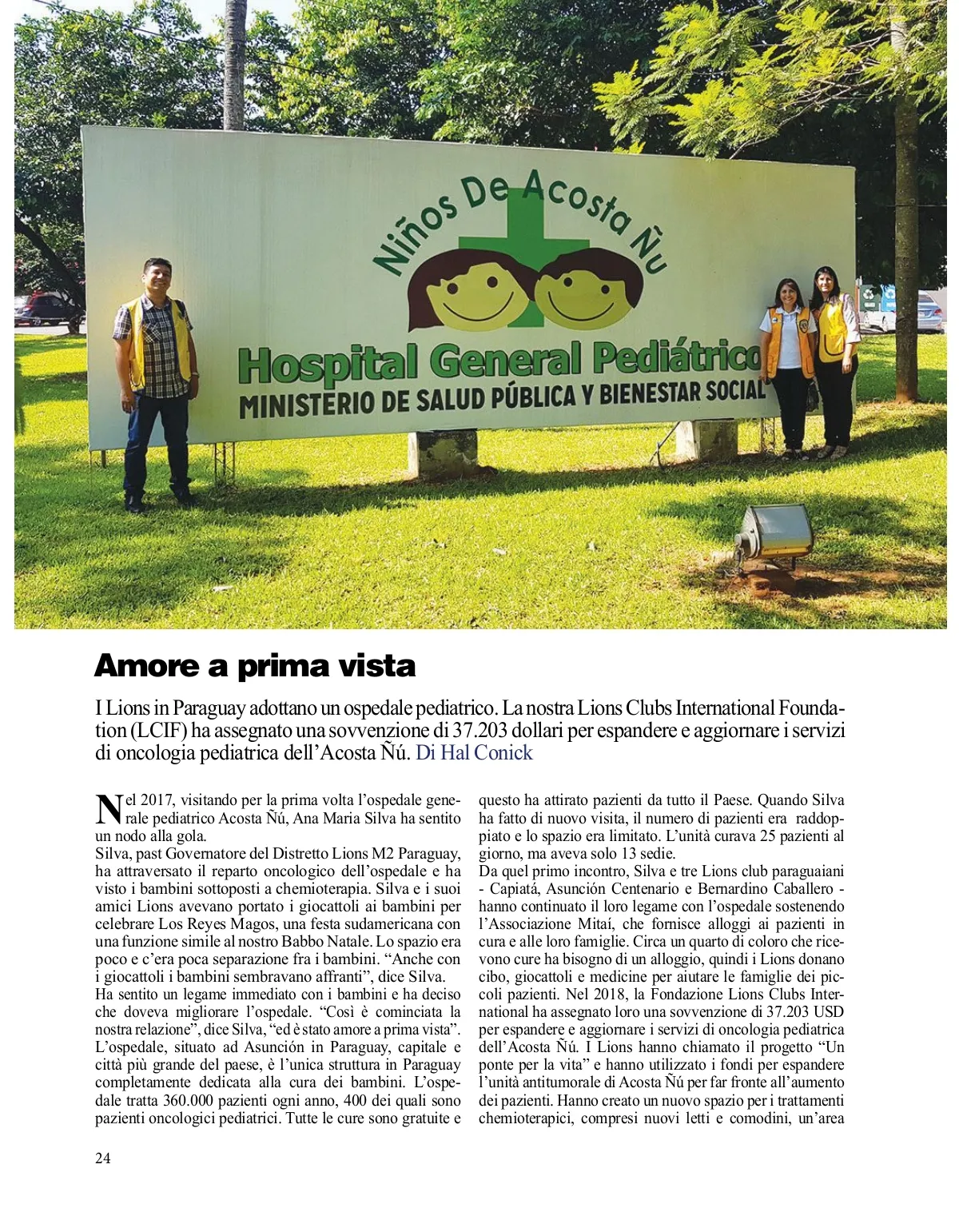 Niños De Acosta Ñu

Hospital General Pediátrico
MINISTERIO DE SALUD PÚBLICA Y BIENESTAR SOCIAL

Amore a prima vista

I Lions in Paraguay adottano un ospedale pediatrico. La nostra Lions Clubs International Foundation (LCIF) ha assegnato una sovvenzione di 37.203 dollari per espandere e aggiornare i servizi di oncologia pediatrica dell'Acosta Ñú. Di Hal Conick

Nel 2017, visitando per la prima volta l'ospedale generale pediatrico Acosta Ñú, Ana Maria Silva ha sentito un nodo alla gola.
Silva, past Governatore del Distretto Lions M2 Paraguay, ha attraversato il reparto oncologico dell'ospedale e ha visto i bambini sottoposti a chemioterapia. Silva e i suoi amici Lions avevano portato i giocattoli ai bambini per celebrare Los Reyes Magos, una festa sudamericana con una funzione simile al nostro Babbo Natale. Lo spazio era poco e c'era poca separazione fra i bambini. "Anche con i giocattoli i bambini sembravano affranti", dice Silva.
Ha sentito un legame immediato con i bambini e ha deciso che doveva migliorare l'ospedale. "Così è cominciata la nostra relazione", dice Silva, "ed è stato amore a prima vista".
L'ospedale, situato ad Asunción in Paraguay, capitale e città più grande del paese, è l'unica struttura in Paraguay completamente dedicata alla cura dei bambini. L'ospedale tratta 360.000 pazienti ogni anno, 400 dei quali sono pazienti oncologici pediatrici. Tutte le cure sono gratuite e questo ha attirato pazienti da tutto il Paese. Quando Silva ha fatto di nuovo visita, il numero di pazienti era raddoppiato e lo spazio era limitato. L'unità curava 25 pazienti al giorno, ma aveva solo 13 sedie.
Da quel primo incontro, Silva e tre Lions club paraguaiani - Capiatá, Asunción Centenario e Bernardino Caballero - hanno continuato il loro legame con l'ospedale sostenendo l'Associazione Mitaí, che fornisce alloggi ai pazienti in cura e alle loro famiglie. Circa un quarto di coloro che ricevono cure ha bisogno di un alloggio, quindi i Lions donano cibo, giocattoli e medicine per aiutare le famiglie dei piccoli pazienti. Nel 2018, la Fondazione Lions Clubs International ha assegnato loro una sovvenzione di 37.203 USD per espandere e aggiornare i servizi di oncologia pediatrica dell'Acosta Ñú. I Lions hanno chiamato il progetto "Un ponte per la vita" e hanno utilizzato i fondi per espandere l'unità antitumorale di Acosta Ñú per far fronte all'aumento dei pazienti. Hanno creato un nuovo spazio per i trattamenti chemioterapici, compresi nuovi letti e comodini, un'area

24